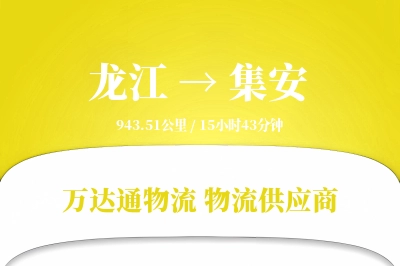 龙江 → 集安

943.51公里 / 15小时43分钟

万达通物流 物流供应商